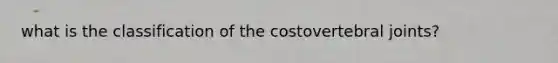 what is the classification of the costovertebral joints?